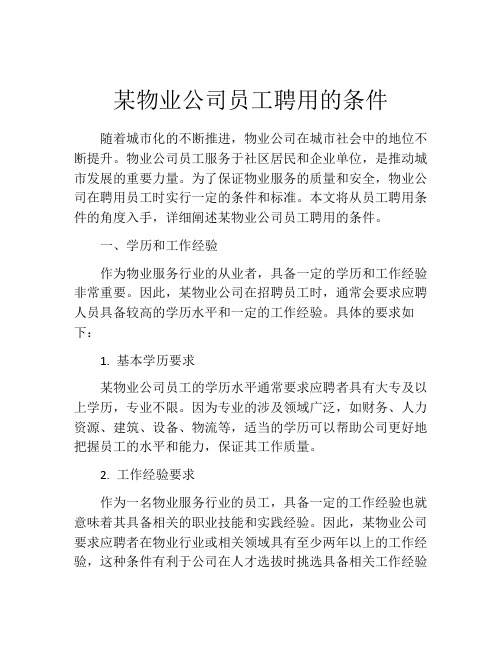 某物业公司员工聘用的条件

随着城市化的不断推进，物业公司在城市社会中的地位不断提升。物业公司员工服务于社区居民和企业单位，是推动城市发展的重要力量。为了保证物业服务的质量和安全，物业公司在聘用员工时实行一定的条件和标准。本文将从员工聘用条件的角度入手，详细阐述某物业公司员工聘用的条件。

一、学历和工作经验

作为物业服务行业的从业者，具备一定的学历和工作经验非常重要。因此，某物业公司在招聘员工时，通常会要求应聘人员具备较高的学历水平和一定的工作经验。具体的要求如下：

1. 基本学历要求

某物业公司员工的学历水平通常要求应聘者具有大专及以上学历，专业不限。因为专业的涉及领域广泛，如财务、人力资源、建筑、设备、物流等，适当的学历可以帮助公司更好地把握员工的水平和能力，保证其工作质量。

2. 工作经验要求

作为一名物业服务行业的员工，具备一定的工作经验也就意味着其具备相关的职业技能和实践经验。因此，某物业公司要求应聘者在物业行业或相关领域具有至少两年以上的工作经验，这种条件有利于公司在人才选拔时挑选具备相关工作经验